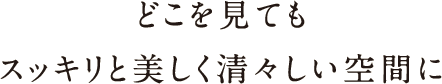 どこを見ても

スッキリと美しく清々しい空間に